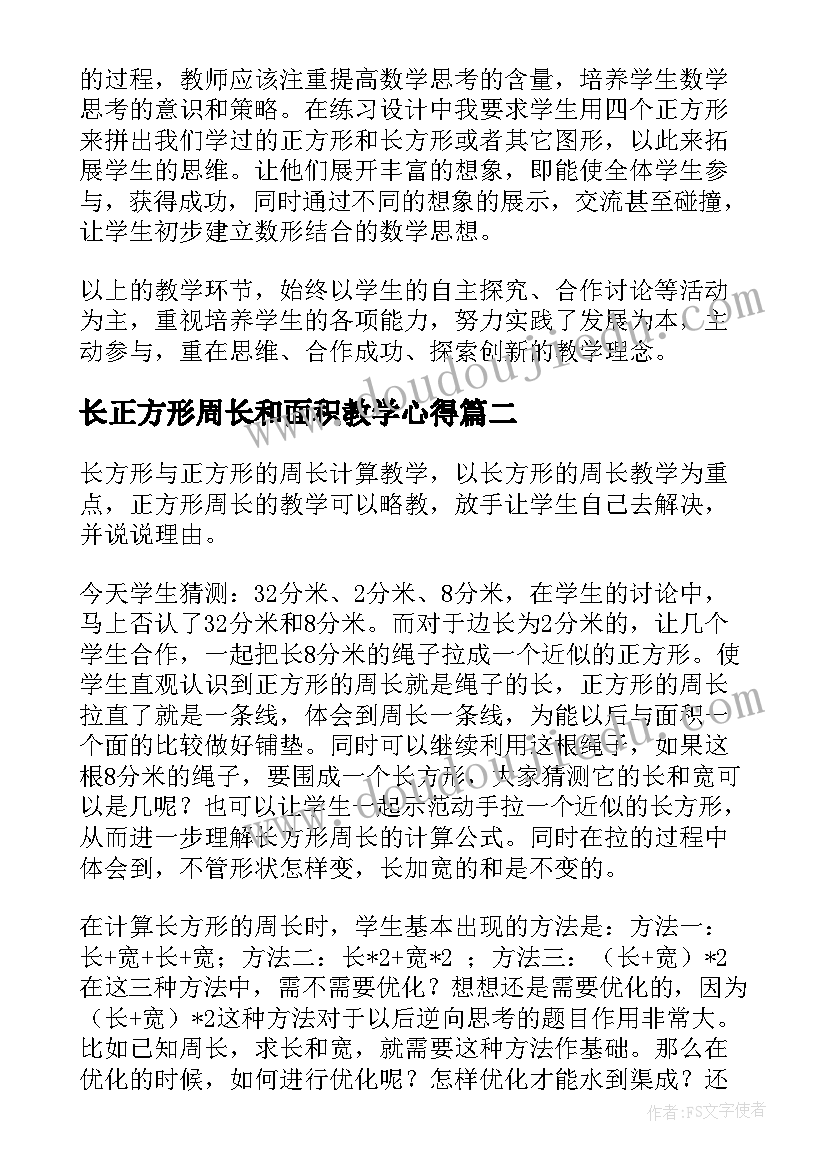 的过程，教师应该注重提高数学思考的含量，培养学生数学思考的意识和策略。在练习设计中我要求学生用四个正方形来拼出我们学过的正方形和长方形或者其它图形，以此来拓展学生的思维。让他们展开丰富的想象，即能使全体学生参与，获得成功，同时通过不同的想象的展示，交流甚至碰撞，让学生初步建立数形结合的数学思想。

以上的教学环节，始终以学生的自主探究、合作讨论等活动为主，重视培养学生的各项能力，努力实践了发展为本，主动参与，重在思维、合作成功、探索创新的教学理念。

长正方形周长和面积教学心得篇二

长方形与正方形的周长计算教学，以长方形的周长教学为重点，正方形周长的教学可以略教，放手让学生自己去解决，并说说理由。

今天学生猜测：32分米、2分米、8分米，在学生的讨论中，马上否认了32分米和8分米。而对于边长为2分米的，让几个学生合作，一起把长8分米的绳子拉成一个近似的正方形。使学生直观认识到正方形的周长就是绳子的长，正方形的周长拉直了就是一条线，体会到周长一条线，为能以后与面积一个面的比较做好铺垫。同时可以继续利用这根绳子，如果这根8分米的绳子，要围成一个长方形，大家猜测它的长和宽可以是几呢？也可以让学生一起示范动手拉一个近似的长方形，从而进一步理解长方形周长的计算公式。同时在拉的过程中体会到，不管形状怎样变，长加宽的和是不变的。

在计算长方形的周长时，学生基本出现的方法是：方法一：长+宽+长+宽；方法二：长*2+宽*2 ；方法三：（长+宽）*2 在这三种方法中，需不需要优化？想想还是需要优化的，因为（长+宽）*2这种方法对于以后逆向思考的题目作用非常大。比如已知周长，求长和宽，就需要这种方法作基础。那么在优化的时候，如何进行优化呢？怎样优化才能水到渠成？还

作者：FS文字使者